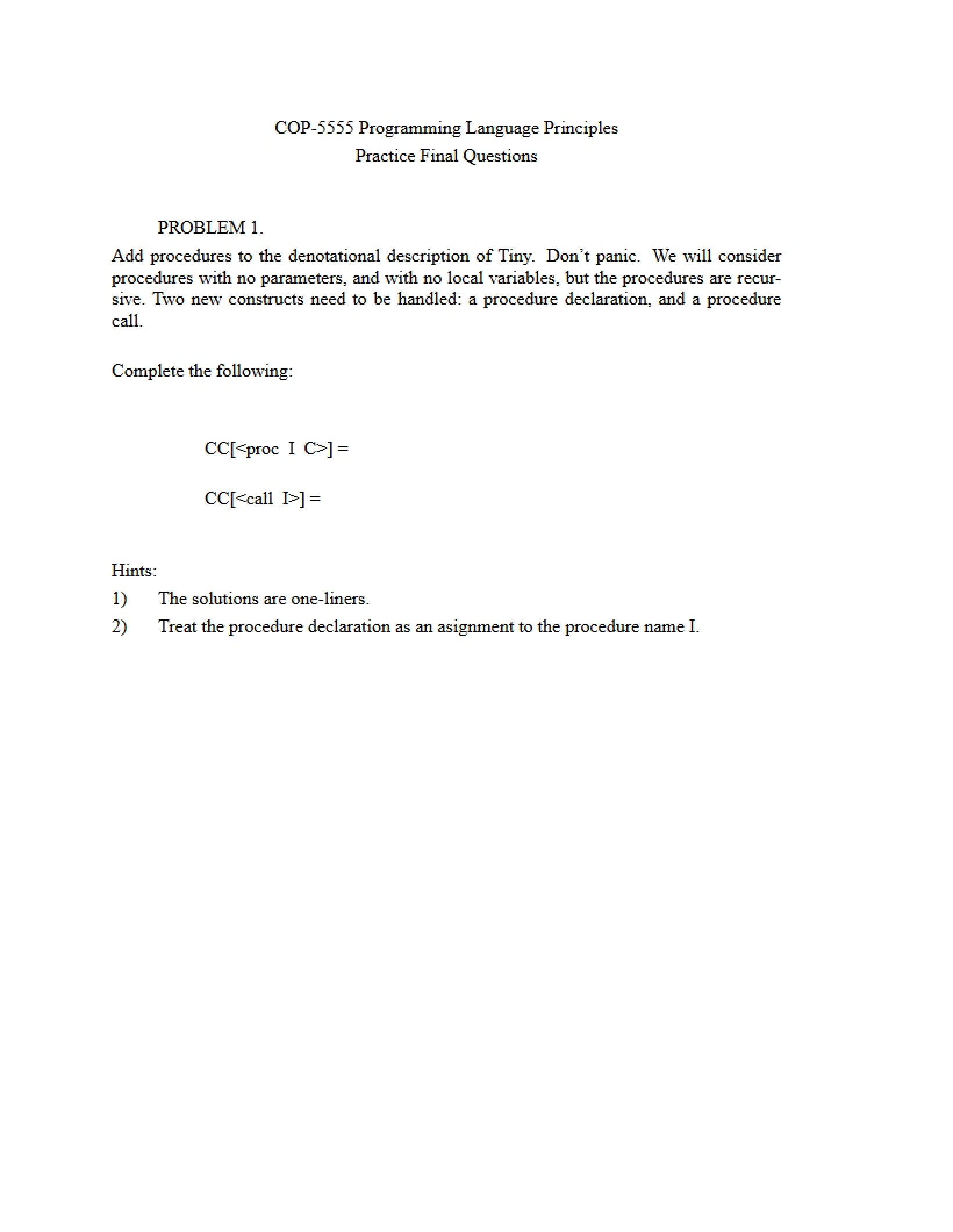 COP-5555 Programming Language Principles
Practice Final Questions

PROBLEM 1.

Add procedures to the denotational description of Tiny. Don't panic. We will consider procedures with no parameters, and with no local variables, but the procedures are recursive. Two new constructs need to be handled: a procedure declaration, and a procedure call.

Complete the following:

CC[<proc I C>] =

CC[<call I>] =

Hints:

1) The solutions are one-liners.

2) Treat the procedure declaration as an asignment to the procedure name I.